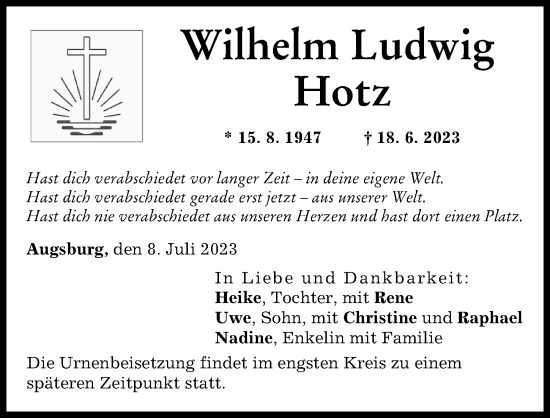 Wilhelm Ludwig Hotz

* 15. 8. 1947 † 18. 6. 2023

Hast dich verabschiedet vor langer Zeit – in deine eigene Welt.
Hast dich verabschiedet gerade erst jetzt – aus unserer Welt.
Hast dich nie verabschiedet aus unseren Herzen und hast dort einen Platz.

Augsburg, den 8. Juli 2023

In Liebe und Dankbarkeit:
Heike, Tochter, mit Rene
Uwe, Sohn, mit Christine und Raphael
Nadine, Enkelin mit Familie

Die Urnenbeisetzung findet im engsten Kreis zu einem späteren Zeitpunkt statt.